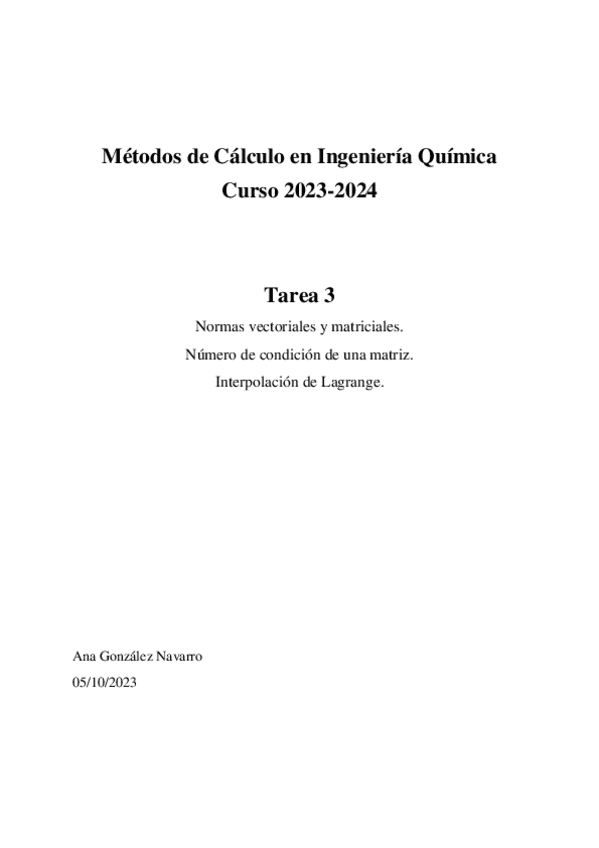 Métodos de Cálculo en Ingeniería Química
Curso 2023-2024

Tarea 3

Normas vectoriales y matriciales.

Número de condición de una matriz.

Interpolación de Lagrange.

Ana González Navarro
05/10/2023